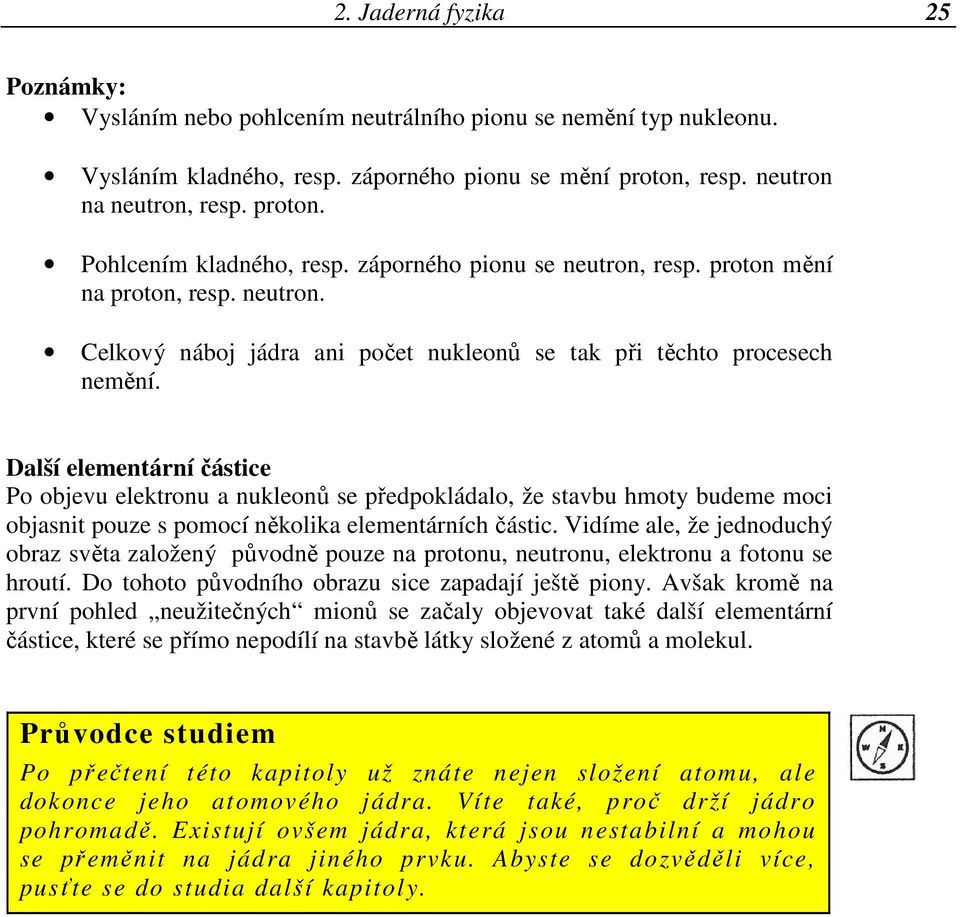 2. Jaderná fyzika 25

Poznámky:
• Vysláním nebo pohlcením neutrálního pionu se nemění typ nukleonu.
• Vysláním kladného, resp. záporného pionu se mění proton, resp. neutron na neutron, resp. proton.
• Pohlcením kladného, resp. záporného pionu se neutron, resp. proton mění na proton, resp. neutron.
• Celkový náboj jádra ani počet nukleonů se tak při těchto procesech nemění.

Další elementární částice
Po objevu elektronu a nukleonů se předpokládalo, že stavbu hmoty budeme moci objasnit pouze s pomocí několika elementárních částic. Vidíme ale, že jednoduchý obraz světa založený původně pouze na protonu, neutronu, elektronu a fotonu se hroutí. Do tohoto původního obrazu sice zapadají ještě piony. Avšak kromě na první pohled „neužitečných“ mionů se začaly objevovat také další elementární částice, které se přímo nepodílí na stavbě látky složené z atomů a molekul.

Průvodce studiem
Po přečtení této kapitoly už znáte nejen složení atomu, ale dokonce jeho atomového jádra. Víte také, proč drží jádro pohromadě. Existují ovšem jádra, která jsou nestabilní a mohou se přeměnit na jádra jiného prvku. Abyste se dozvěděli více, pusťte se do studia další kapitoly.

N
W E
S